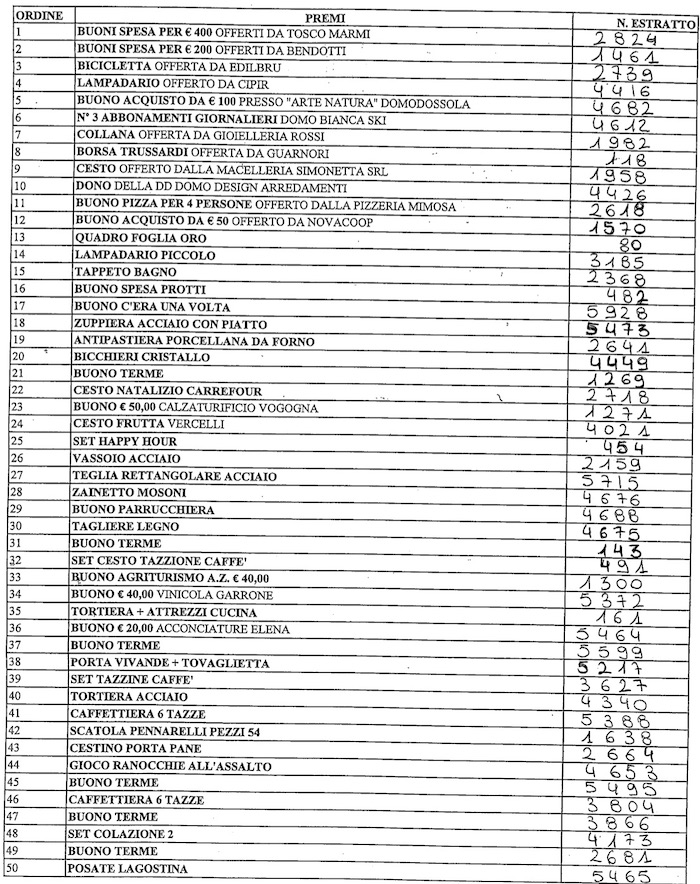 | ORDINE | PREMI | N. ESTRATTO |
|---|---|---|
| 1 | BUONI SPESA PER € 400 OFFERTI DA TOSCO MARMI | 2824 |
| 2 | BUONI SPESA PER € 200 OFFERTI DA BENDOTTI | 1461 |
| 3 | BICICLETTA OFFERTA DA EDILBRU | 2739 |
| 4 | LAMPADARIO OFFERTO DA CIPIR | 4416 |
| 5 | BUONO ACQUISTO DA € 100 PRESSO "ARTE NATURA" DOMODOSSOLA | 4682 |
| 6 | N° 3 ABBONAMENTI GIORNALIERI DOMO BIANCA SKI | 4612 |
| 7 | COLLANA OFFERTA DA GIOIELLERIA ROSSI | 1982 |
| 8 | BORSA TRUSSARDI OFFERTA DA GUARNORI | 118 |
| 9 | CESTO OFFERTO DALLA MACELLERIA SIMONETTA SRL | 1958 |
| 10 | DONO DELLA DD DOMO DESIGN ARREDAMENTI | 4426 |
| 11 | BUONO PIZZA PER 4 PERSONE OFFERTO DALLA PIZZERIA MIMOSA | 2618 |
| 12 | BUONO ACQUISTO DA € 50 OFFERTO DA NOVACOOP | 1570 |
| 13 | QUADRO FOGLIA ORO | 80 |
| 14 | LAMPADARIO PICCOLO | 3185 |
| 15 | TAPPETO BAGNO | 2368 |
| 16 | BUONO SPESA PROTTI | 482 |
| 17 | BUONO C'ERA UNA VOLTA | 5928 |
| 18 | ZUPPIERA ACCIAIO CON PIATTO | 5473 |
| 19 | ANTIPASTIERA PORCELLANA DA FORNO | 2641 |
| 20 | BICCHIERI CRISTALLO | 4449 |
| 21 | BUONO TERME | 1269 |
| 22 | CESTO NATALIZIO CARREFOUR | 2718 |
| 23 | BUONO € 50,00 CALZATURIFICIO VOGOGNA | 1271 |
| 24 | CESTO FRUTTA VERCELLI | 4021 |
| 25 | SET HAPPY HOUR | 454 |
| 26 | VASSOIO ACCIAIO | 2159 |
| 27 | TEGLIA RETTANGOLARE ACCIAIO | 5715 |
| 28 | ZAINETTO MOSONI | 4676 |
| 29 | BUONO PARRUCCHIERA | 4688 |
| 30 | TAGLIERE LEGNO | 4675 |
| 31 | BUONO TERME | 143 |
| 32 | SET CESTO TAZZIONE CAFFE' | 491 |
| 33 | BUONO AGRITURISMO A.Z. € 40,00 | 1300 |
| 34 | BUONO € 40,00 VINICOLA GARRONE | 5372 |
| 35 | TORTIERA + ATTREZZI CUCINA | 161 |
| 36 | BUONO € 20,00 ACCONCIATURE ELENA | 5464 |
| 37 | BUONO TERME | 5599 |
| 38 | PORTA VIVANDE + TOVAGLIETTA | 5217 |
| 39 | SET TAZZINE CAFFE' | 3627 |
| 40 | TORTIERA ACCIAIO | 4340 |
| 41 | CAFFETTIERA 6 TAZZE | 5388 |
| 42 | SCATOLA PENNARELLI PEZZI 54 | 1638 |
| 43 | CESTINO PORTA PANE | 2664 |
| 44 | GIOCO RANOCCHIE ALL'ASSALTO | 4653 |
| 45 | BUONO TERME | 5495 |
| 46 | CAFFETTIERA 6 TAZZE | 3804 |
| 47 | BUONO TERME | 3866 |
| 48 | SET COLAZIONE 2 | 4173 |
| 49 | BUONO TERME | 2681 |
| 50 | POSATE LAGOSTINA | 5465 |